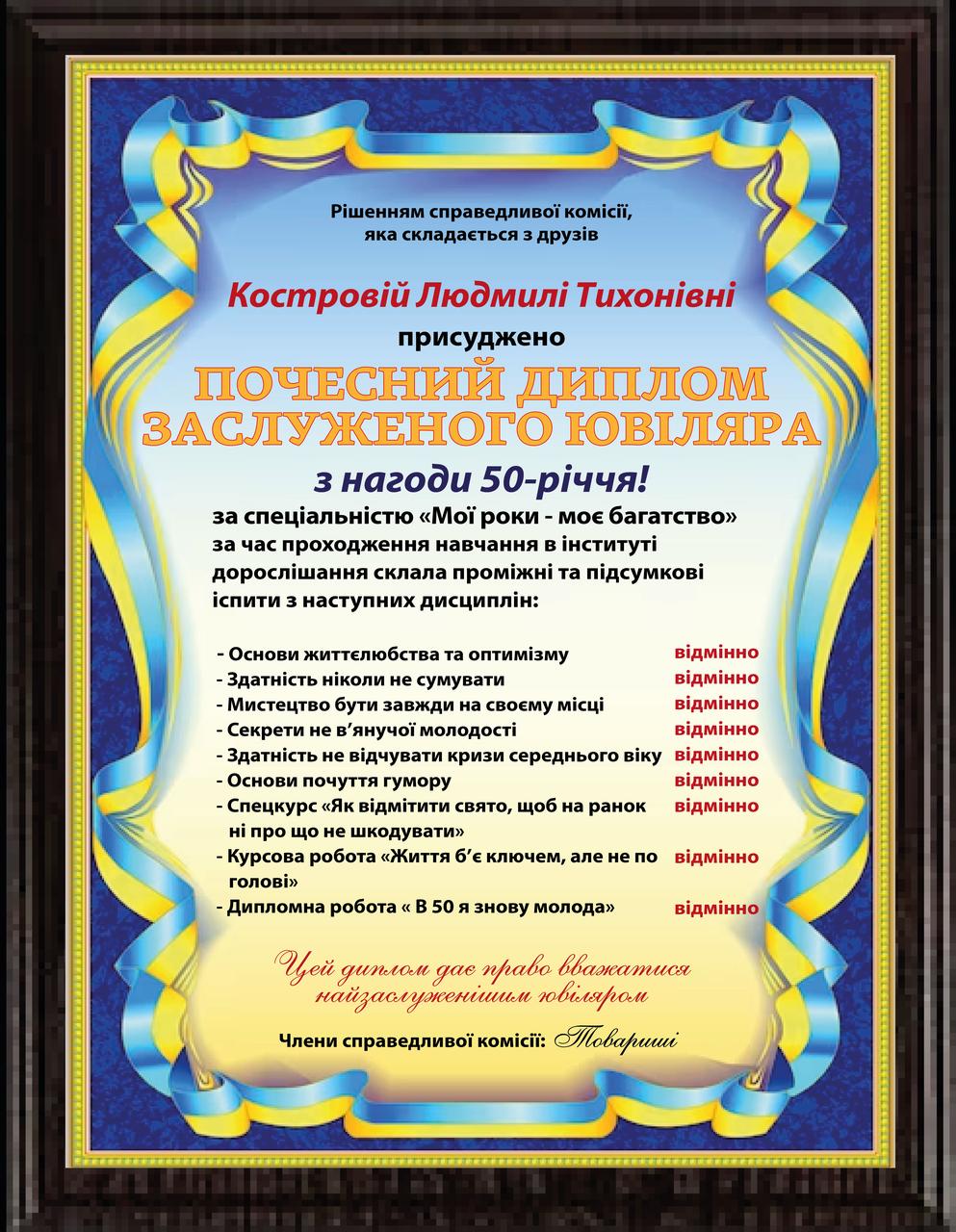 Рішенням справедливої комісії, яка складається з друзів

Костровій Людмилі Тихонівні

присуджено

ПОЧЕСНИЙ ДИПЛОМ ЗАСЛУЖЕНОГО ЮВІЛЯРА

з нагоди 50-річчя!

за спеціальністю «Мої роки - моє багатство» за час проходження навчання в інституті дорослішання склала проміжні та підсумкові іспити з наступних дисциплін:

- Основи життєлюбства та оптимізму відмінно
- Здатність ніколи не сумувати відмінно
- Мистецтво бути завжди на своєму місці відмінно
- Секрети не в'янучої молодості відмінно
- Здатність не відчувати кризи середнього віку відмінно
- Основи почуття гумору відмінно
- Спецкурс «Як відмітити свято, щоб на ранок ні про що не шкодувати» відмінно
- Курсова робота «Життя б'є ключем, але не по голові» відмінно
- Дипломна робота « В 50 я знову молода» відмінно

Цей диплом дає право вважатися найзаслуженішим ювіляром

Члени справедливої комісії: Товариші